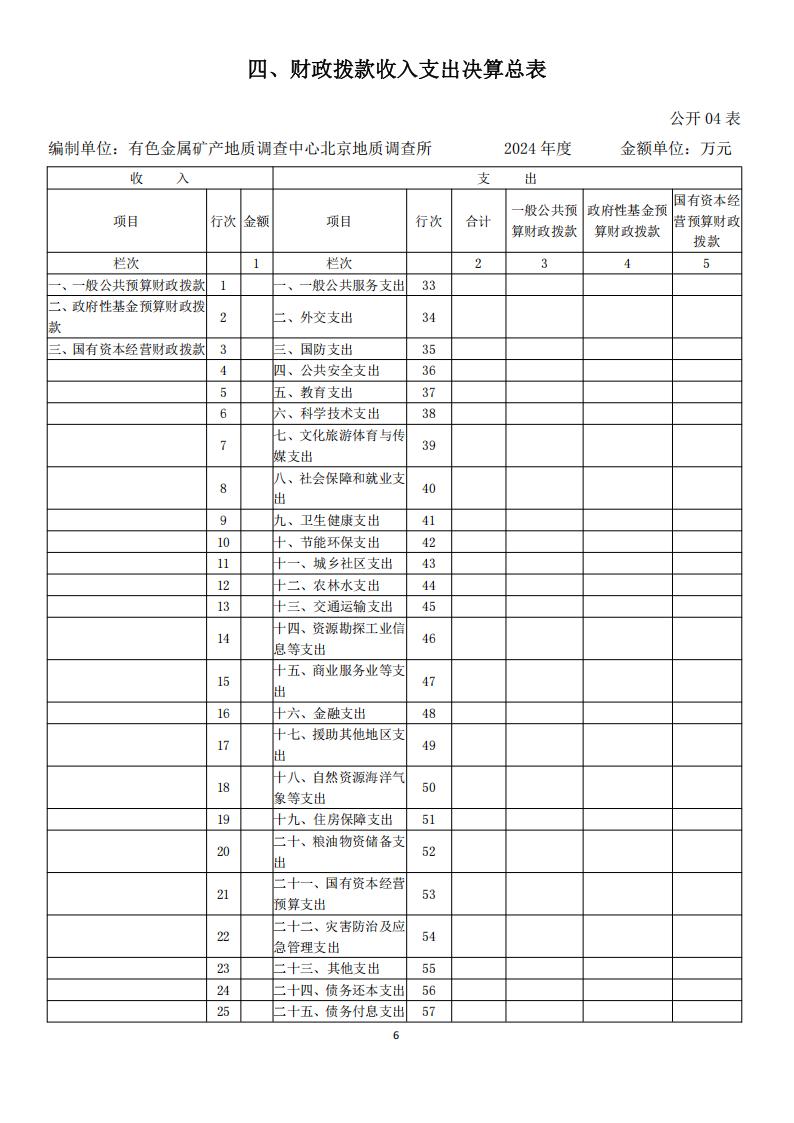 四、财政拨款收入支出决算总表

公开 04 表

编制单位：有色金属矿产地质调查中心北京地质调查所　　2024 年度　　金额单位：万元

| 收　入 | | | 支　出 | | | | | |
|---|---|---|---|---|---|---|---|---|
| 项目 | 行次 | 金额 | 项目 | 行次 | 合计 | 一般公共预算财政拨款 | 政府性基金预算财政拨款 | 国有资本经营预算财政拨款 |
| 栏次 | | 1 | 栏次 | | 2 | 3 | 4 | 5 |
| 一、一般公共预算财政拨款 | 1 | | 一、一般公共服务支出 | 33 | | | | |
| 二、政府性基金预算财政拨款 | 2 | | 二、外交支出 | 34 | | | | |
| 三、国有资本经营财政拨款 | 3 | | 三、国防支出 | 35 | | | | |
| | 4 | | 四、公共安全支出 | 36 | | | | |
| | 5 | | 五、教育支出 | 37 | | | | |
| | 6 | | 六、科学技术支出 | 38 | | | | |
| | 7 | | 七、文化旅游体育与传媒支出 | 39 | | | | |
| | 8 | | 八、社会保障和就业支出 | 40 | | | | |
| | 9 | | 九、卫生健康支出 | 41 | | | | |
| | 10 | | 十、节能环保支出 | 42 | | | | |
| | 11 | | 十一、城乡社区支出 | 43 | | | | |
| | 12 | | 十二、农林水支出 | 44 | | | | |
| | 13 | | 十三、交通运输支出 | 45 | | | | |
| | 14 | | 十四、资源勘探工业信息等支出 | 46 | | | | |
| | 15 | | 十五、商业服务业等支出 | 47 | | | | |
| | 16 | | 十六、金融支出 | 48 | | | | |
| | 17 | | 十七、援助其他地区支出 | 49 | | | | |
| | 18 | | 十八、自然资源海洋气象等支出 | 50 | | | | |
| | 19 | | 十九、住房保障支出 | 51 | | | | |
| | 20 | | 二十、粮油物资储备支出 | 52 | | | | |
| | 21 | | 二十一、国有资本经营预算支出 | 53 | | | | |
| | 22 | | 二十二、灾害防治及应急管理支出 | 54 | | | | |
| | 23 | | 二十三、其他支出 | 55 | | | | |
| | 24 | | 二十四、债务还本支出 | 56 | | | | |
| | 25 | | 二十五、债务付息支出 | 57 | | | | |

6